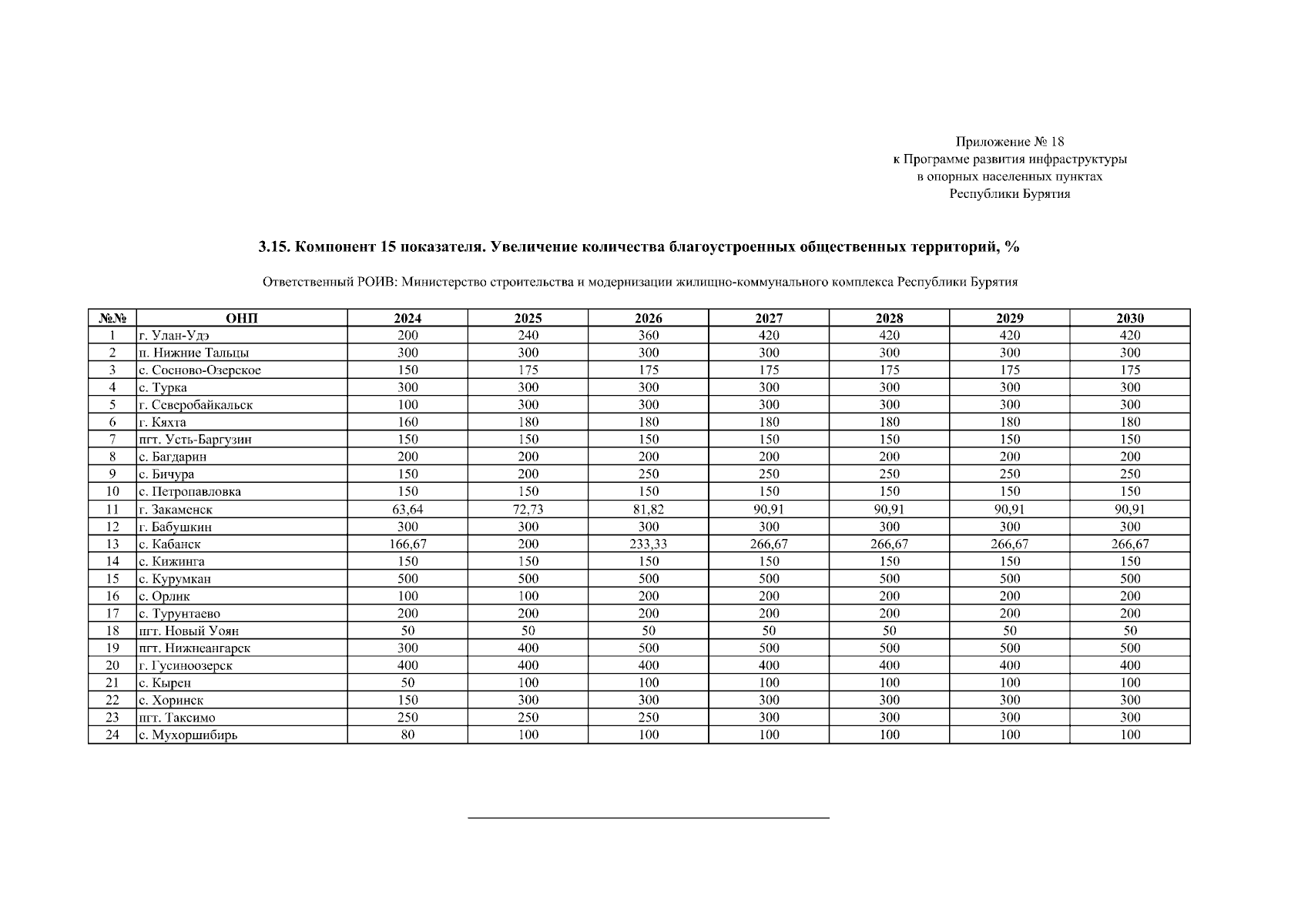 Приложение № 18
к Программе развития инфраструктуры
в опорных населенных пунктах
Республики Бурятия

3.15. Компонент 15 показателя. Увеличение количества благоустроенных общественных территорий, %

Ответственный РОИВ: Министерство строительства и модернизации жилищно-коммунального комплекса Республики Бурятия

| №№ | ОНП | 2024 | 2025 | 2026 | 2027 | 2028 | 2029 | 2030 |
|---|---|---|---|---|---|---|---|---|
| 1 | г. Улан-Удэ | 200 | 240 | 360 | 420 | 420 | 420 | 420 |
| 2 | п. Нижние Тальцы | 300 | 300 | 300 | 300 | 300 | 300 | 300 |
| 3 | с. Сосново-Озерское | 150 | 175 | 175 | 175 | 175 | 175 | 175 |
| 4 | с. Турка | 300 | 300 | 300 | 300 | 300 | 300 | 300 |
| 5 | г. Северобайкальск | 100 | 300 | 300 | 300 | 300 | 300 | 300 |
| 6 | г. Кяхта | 160 | 180 | 180 | 180 | 180 | 180 | 180 |
| 7 | пгт. Усть-Баргузин | 150 | 150 | 150 | 150 | 150 | 150 | 150 |
| 8 | с. Багдарин | 200 | 200 | 200 | 200 | 200 | 200 | 200 |
| 9 | с. Бичура | 150 | 200 | 250 | 250 | 250 | 250 | 250 |
| 10 | с. Петропавловка | 150 | 150 | 150 | 150 | 150 | 150 | 150 |
| 11 | г. Закаменск | 63,64 | 72,73 | 81,82 | 90,91 | 90,91 | 90,91 | 90,91 |
| 12 | г. Бабушкин | 300 | 300 | 300 | 300 | 300 | 300 | 300 |
| 13 | с. Кабанск | 166,67 | 200 | 233,33 | 266,67 | 266,67 | 266,67 | 266,67 |
| 14 | с. Кижинга | 150 | 150 | 150 | 150 | 150 | 150 | 150 |
| 15 | с. Курумкан | 500 | 500 | 500 | 500 | 500 | 500 | 500 |
| 16 | с. Орлик | 100 | 100 | 200 | 200 | 200 | 200 | 200 |
| 17 | с. Турунтаево | 200 | 200 | 200 | 200 | 200 | 200 | 200 |
| 18 | пгт. Новый Уоян | 50 | 50 | 50 | 50 | 50 | 50 | 50 |
| 19 | пгт. Нижнеангарск | 300 | 400 | 500 | 500 | 500 | 500 | 500 |
| 20 | г. Гусиноозерск | 400 | 400 | 400 | 400 | 400 | 400 | 400 |
| 21 | с. Кырен | 50 | 100 | 100 | 100 | 100 | 100 | 100 |
| 22 | с. Хоринск | 150 | 300 | 300 | 300 | 300 | 300 | 300 |
| 23 | пгт. Таксимо | 250 | 250 | 250 | 300 | 300 | 300 | 300 |
| 24 | с. Мухоршибирь | 80 | 100 | 100 | 100 | 100 | 100 | 100 |